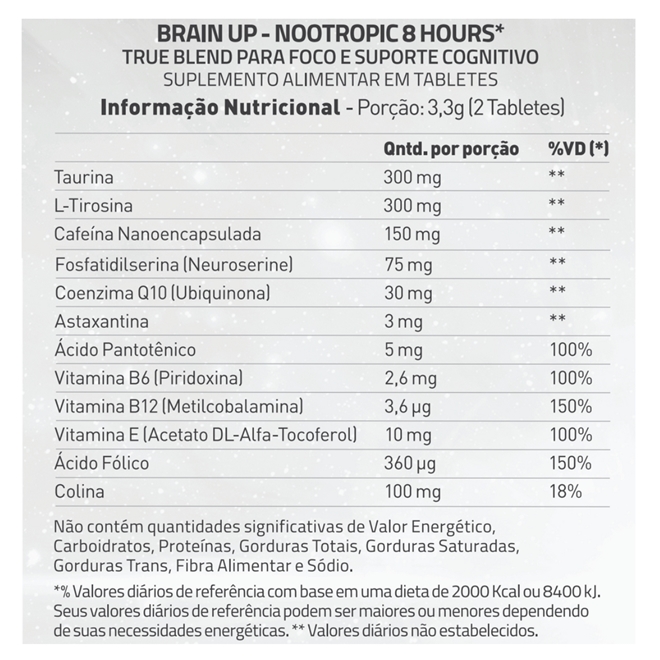 BRAIN UP - NOOTROPIC 8 HOURS*
TRUE BLEND PARA FOCO E SUPORTE COGNITIVO
SUPLEMENTO ALIMENTAR EM TABLETES
Informação Nutricional - Porção: 3,3g (2 Tabletes)

| | Qntd. por porção | %VD (*) |
|---|---|---|
| Taurina | 300 mg | ** |
| L-Tirosina | 300 mg | ** |
| Cafeína Nanoencapsulada | 150 mg | ** |
| Fosfatidilserina (Neuroserine) | 75 mg | ** |
| Coenzima Q10 (Ubiquinona) | 30 mg | ** |
| Astaxantina | 3 mg | ** |
| Ácido Pantotênico | 5 mg | 100% |
| Vitamina B6 (Piridoxina) | 2,6 mg | 100% |
| Vitamina B12 (Metilcobalamina) | 3,6 µg | 150% |
| Vitamina E (Acetato DL-Alfa-Tocoferol) | 10 mg | 100% |
| Ácido Fólico | 360 µg | 150% |
| Colina | 100 mg | 18% |

Não contém quantidades significativas de Valor Energético, Carboidratos, Proteínas, Gorduras Totais, Gorduras Saturadas, Gorduras Trans, Fibra Alimentar e Sódio.

*% Valores diários de referência com base em uma dieta de 2000 Kcal ou 8400 kJ. Seus valores diários de referência podem ser maiores ou menores dependendo de suas necessidades energéticas. ** Valores diários não estabelecidos.